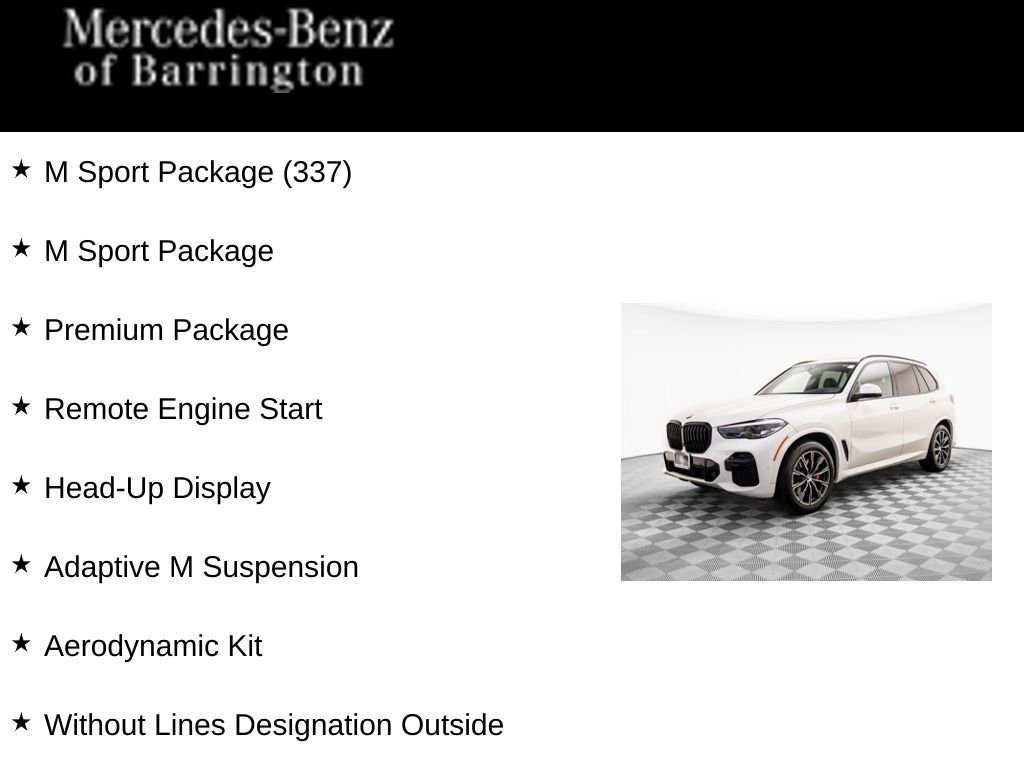 Mercedes-Benz
of Barrington

★ M Sport Package (337)

★ M Sport Package

★ Premium Package

★ Remote Engine Start

★ Head-Up Display

★ Adaptive M Suspension

★ Aerodynamic Kit

★ Without Lines Designation Outside